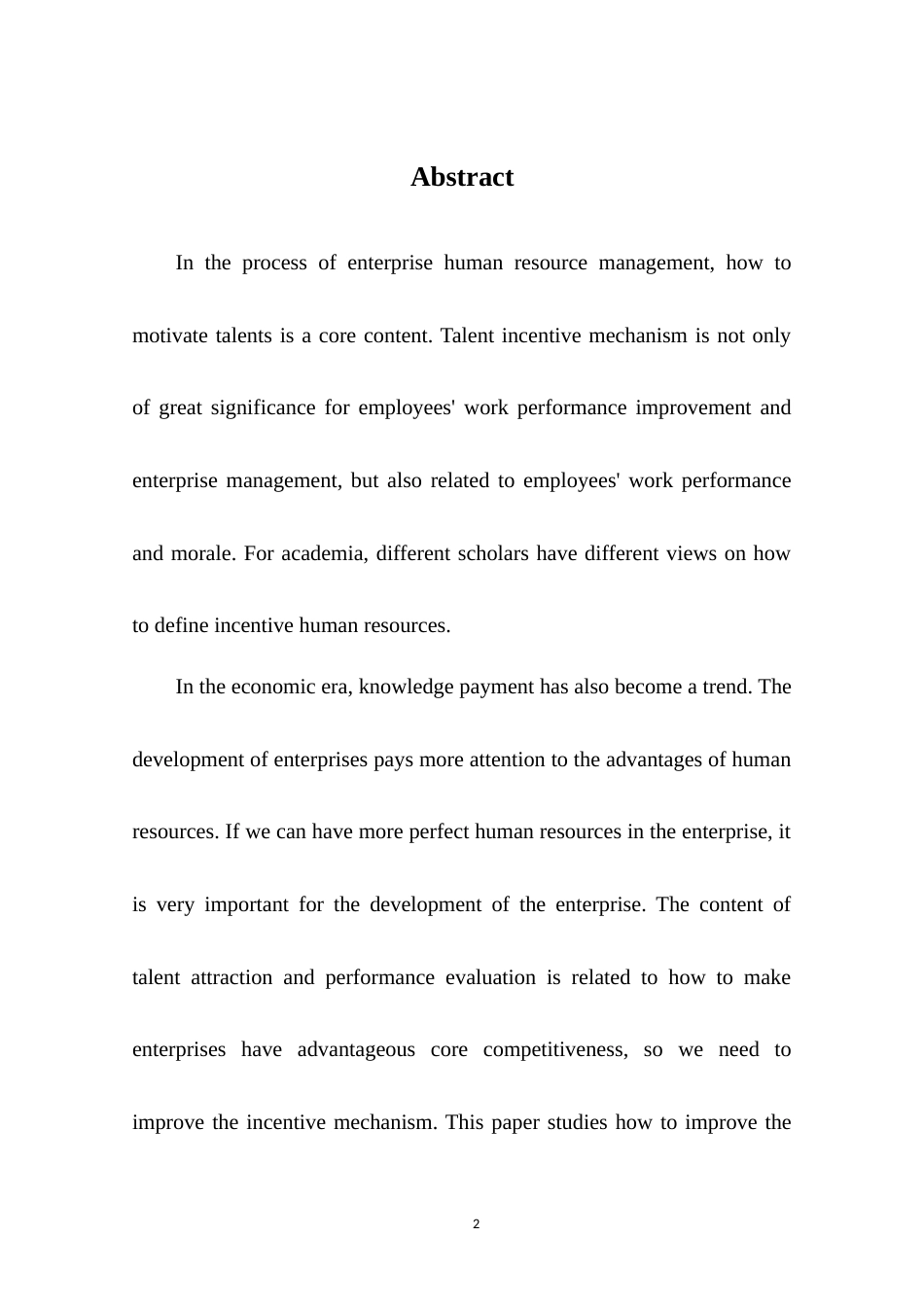 Abstract

In the process of enterprise human resource management, how to motivate talents is a core content. Talent incentive mechanism is not only of great significance for employees' work performance improvement and enterprise management, but also related to employees' work performance and morale. For academia, different scholars have different views on how to define incentive human resources.

In the economic era, knowledge payment has also become a trend. The development of enterprises pays more attention to the advantages of human resources. If we can have more perfect human resources in the enterprise, it is very important for the development of the enterprise. The content of talent attraction and performance evaluation is related to how to make enterprises have advantageous core competitiveness, so we need to improve the incentive mechanism. This paper studies how to improve the

2